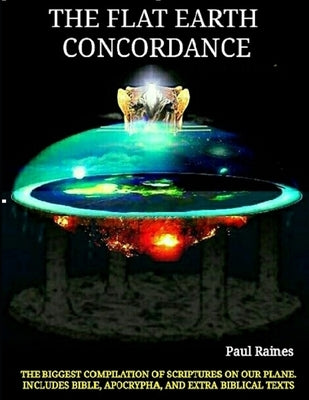 THE FLAT EARTH CONCORDANCE

Paul Raines

THE BIGGEST COMPILATION OF SCRIPTURES ON OUR PLANE. INCLUDES BIBLE, APOCRYPHA, AND EXTRA BIBLICAL TEXTS